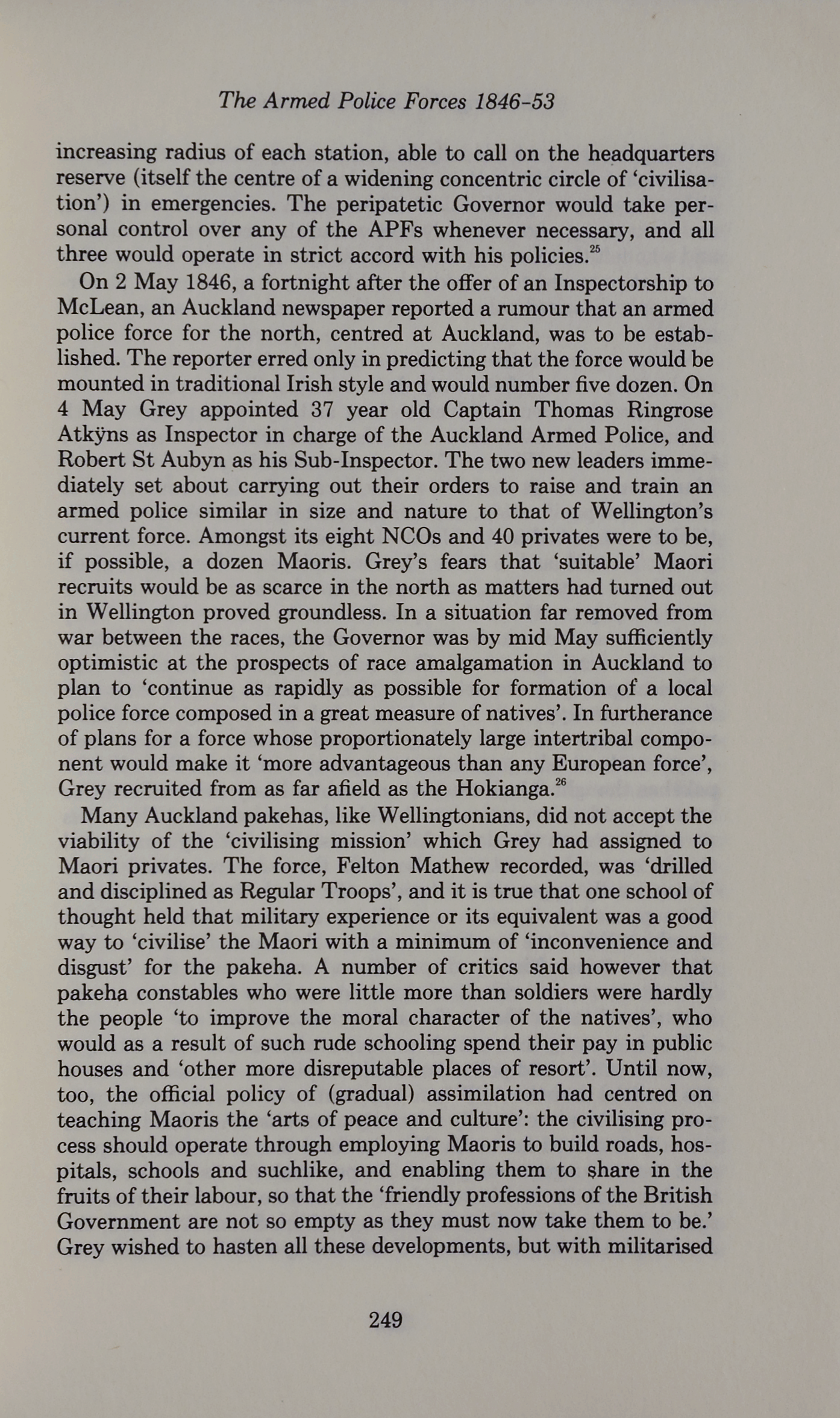 The Armed Police Forces 1846-53

increasing radius of each station, able to call on the headquarters reserve (itself the centre of a widening concentric circle of 'civilisation') in emergencies. The peripatetic Governor would take personal control over any of the APFs whenever necessary, and all three would operate in strict accord with his policies.$^{25}$

On 2 May 1846, a fortnight after the offer of an Inspectorship to McLean, an Auckland newspaper reported a rumour that an armed police force for the north, centred at Auckland, was to be established. The reporter erred only in predicting that the force would be mounted in traditional Irish style and would number five dozen. On 4 May Grey appointed 37 year old Captain Thomas Ringrose Atkÿns as Inspector in charge of the Auckland Armed Police, and Robert St Aubyn as his Sub-Inspector. The two new leaders immediately set about carrying out their orders to raise and train an armed police similar in size and nature to that of Wellington's current force. Amongst its eight NCOs and 40 privates were to be, if possible, a dozen Maoris. Grey's fears that 'suitable' Maori recruits would be as scarce in the north as matters had turned out in Wellington proved groundless. In a situation far removed from war between the races, the Governor was by mid May sufficiently optimistic at the prospects of race amalgamation in Auckland to plan to 'continue as rapidly as possible for formation of a local police force composed in a great measure of natives'. In furtherance of plans for a force whose proportionately large intertribal component would make it 'more advantageous than any European force', Grey recruited from as far afield as the Hokianga.$^{26}$

Many Auckland pakehas, like Wellingtonians, did not accept the viability of the 'civilising mission' which Grey had assigned to Maori privates. The force, Felton Mathew recorded, was 'drilled and disciplined as Regular Troops', and it is true that one school of thought held that military experience or its equivalent was a good way to 'civilise' the Maori with a minimum of 'inconvenience and disgust' for the pakeha. A number of critics said however that pakeha constables who were little more than soldiers were hardly the people 'to improve the moral character of the natives', who would as a result of such rude schooling spend their pay in public houses and 'other more disreputable places of resort'. Until now, too, the official policy of (gradual) assimilation had centred on teaching Maoris the 'arts of peace and culture': the civilising process should operate through employing Maoris to build roads, hospitals, schools and suchlike, and enabling them to share in the fruits of their labour, so that the 'friendly professions of the British Government are not so empty as they must now take them to be.' Grey wished to hasten all these developments, but with militarised

249